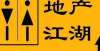 地产
江湖